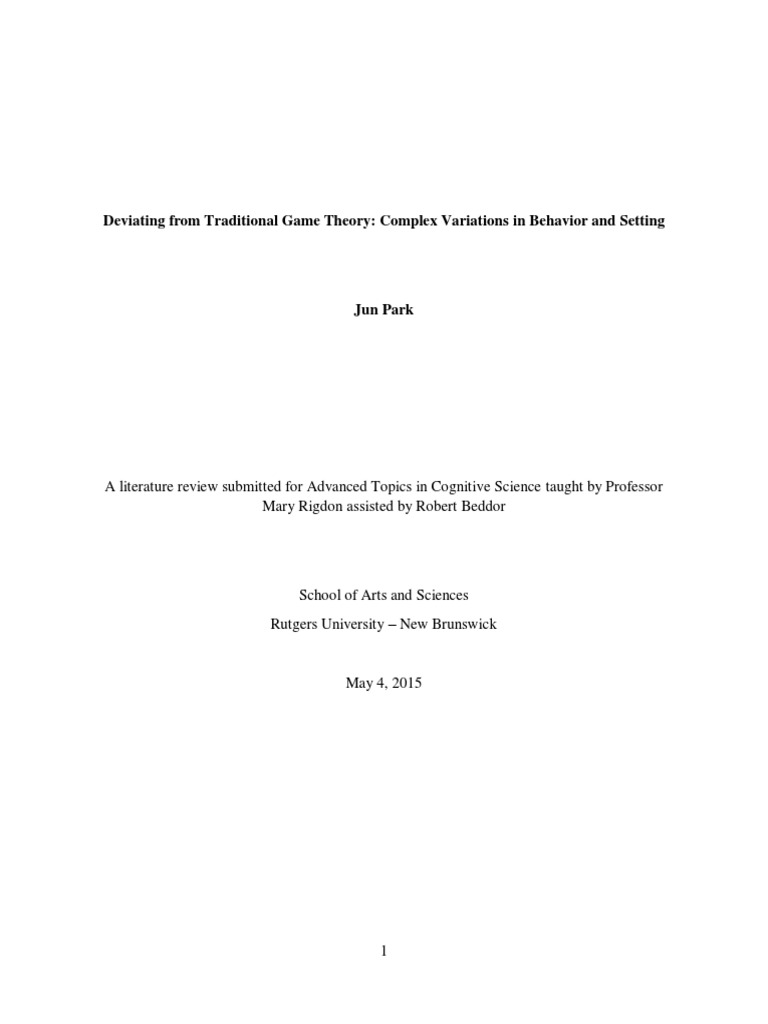 Deviating from Traditional Game Theory: Complex Variations in Behavior and Setting

Jun Park

A literature review submitted for Advanced Topics in Cognitive Science taught by Professor Mary Rigdon assisted by Robert Beddor

School of Arts and Sciences

Rutgers University – New Brunswick

May 4, 2015

1